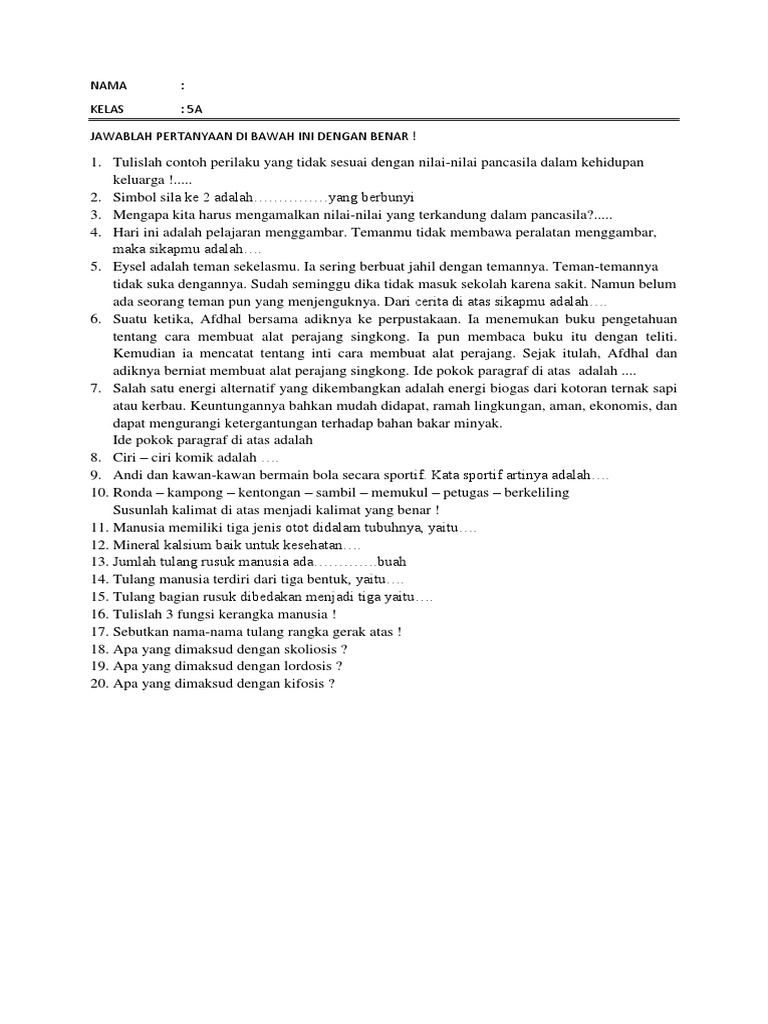 NAMA :

KELAS : 5A

JAWABLAH PERTANYAAN DI BAWAH INI DENGAN BENAR !

1. Tulislah contoh perilaku yang tidak sesuai dengan nilai-nilai pancasila dalam kehidupan keluarga !.....
2. Simbol sila ke 2 adalah……………yang berbunyi
3. Mengapa kita harus mengamalkan nilai-nilai yang terkandung dalam pancasila?.....
4. Hari ini adalah pelajaran menggambar. Temanmu tidak membawa peralatan menggambar, maka sikapmu adalah….
5. Eysel adalah teman sekelasmu. Ia sering berbuat jahil dengan temannya. Teman-temannya tidak suka dengannya. Sudah seminggu dika tidak masuk sekolah karena sakit. Namun belum ada seorang teman pun yang menjenguknya. Dari cerita di atas sikapmu adalah….
6. Suatu ketika, Afdhal bersama adiknya ke perpustakaan. Ia menemukan buku pengetahuan tentang cara membuat alat perajang singkong. Ia pun membaca buku itu dengan teliti. Kemudian ia mencatat tentang inti cara membuat alat perajang. Sejak itulah, Afdhal dan adiknya berniat membuat alat perajang singkong. Ide pokok paragraf di atas adalah ....
7. Salah satu energi alternatif yang dikembangkan adalah energi biogas dari kotoran ternak sapi atau kerbau. Keuntungannya bahkan mudah didapat, ramah lingkungan, aman, ekonomis, dan dapat mengurangi ketergantungan terhadap bahan bakar minyak.
Ide pokok paragraf di atas adalah
8. Ciri – ciri komik adalah ….
9. Andi dan kawan-kawan bermain bola secara sportif. Kata sportif artinya adalah….
10. Ronda – kampong – kentongan – sambil – memukul – petugas – berkeliling
Susunlah kalimat di atas menjadi kalimat yang benar !
11. Manusia memiliki tiga jenis otot didalam tubuhnya, yaitu….
12. Mineral kalsium baik untuk kesehatan….
13. Jumlah tulang rusuk manusia ada………….buah
14. Tulang manusia terdiri dari tiga bentuk, yaitu….
15. Tulang bagian rusuk dibedakan menjadi tiga yaitu….
16. Tulislah 3 fungsi kerangka manusia !
17. Sebutkan nama-nama tulang rangka gerak atas !
18. Apa yang dimaksud dengan skoliosis ?
19. Apa yang dimaksud dengan lordosis ?
20. Apa yang dimaksud dengan kifosis ?